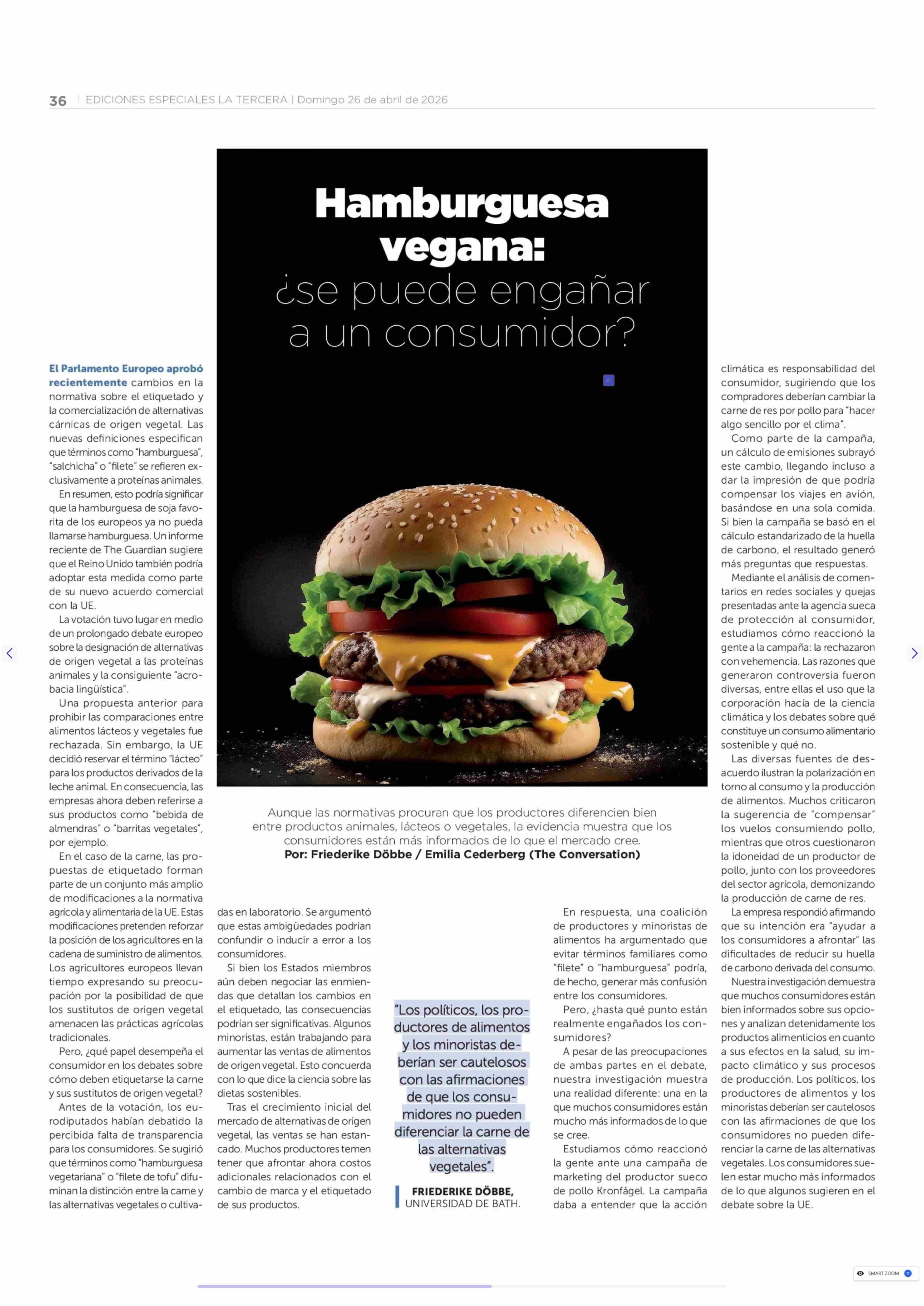 36 | EDICIONES ESPECIALES LA TERCERA | Domingo 26 de abril de 2026

Hamburguesa vegana:
¿se puede engañar a un consumidor?

Aunque las normativas procuran que los productores diferencien bien entre productos animales, lácteos o vegetales, la evidencia muestra que los consumidores están más informados de lo que el mercado cree.
Por: Friederike Döbbe / Emilia Cederberg (The Conversation)

El Parlamento Europeo aprobó recientemente cambios en la normativa sobre el etiquetado y la comercialización de alternativas cárnicas de origen vegetal. Las nuevas definiciones especifican que términos como "hamburguesa", "salchicha" o "filete" se refieren exclusivamente a proteínas animales.

En resumen, esto podría significar que la hamburguesa de soja favorita de los europeos ya no pueda llamarse hamburguesa. Un informe reciente de The Guardian sugiere que el Reino Unido también podría adoptar esta medida como parte de su nuevo acuerdo comercial con la UE.

La votación tuvo lugar en medio de un prolongado debate europeo sobre la designación de alternativas de origen vegetal a las proteínas animales y la consiguiente "acrobacia lingüística".

Una propuesta anterior para prohibir las comparaciones entre alimentos lácteos y vegetales fue rechazada. Sin embargo, la UE decidió reservar el término "lácteo" para los productos derivados de la leche animal. En consecuencia, las empresas ahora deben referirse a sus productos como "bebida de almendras" o "barritas vegetales", por ejemplo.

En el caso de la carne, las propuestas de etiquetado forman parte de un conjunto más amplio de modificaciones a la normativa agrícola y alimentaria de la UE. Estas modificaciones pretenden reforzar la posición de los agricultores en la cadena de suministro de alimentos. Los agricultores europeos llevan tiempo expresando su preocupación por la posibilidad de que los sustitutos de origen vegetal amenacen las prácticas agrícolas tradicionales.

Pero, ¿qué papel desempeña el consumidor en los debates sobre cómo deben etiquetarse la carne y sus sustitutos de origen vegetal?

Antes de la votación, los eurodiputados habían debatido la percibida falta de transparencia para los consumidores. Se sugirió que términos como "hamburguesa vegetariana" o "filete de tofu" difuminan la distinción entre la carne y las alternativas vegetales o cultivadas en laboratorio. Se argumentó que estas ambigüedades podrían confundir o inducir a error a los consumidores.

Si bien los Estados miembros aún deben negociar las enmiendas que detallan los cambios en el etiquetado, las consecuencias podrían ser significativas. Algunos minoristas, están trabajando para aumentar las ventas de alimentos de origen vegetal. Esto concuerda con lo que dice la ciencia sobre las dietas sostenibles.

Tras el crecimiento inicial del mercado de alternativas de origen vegetal, las ventas se han estancado. Muchos productores temen tener que afrontar ahora costos adicionales relacionados con el cambio de marca y el etiquetado de sus productos.

"Los políticos, los productores de alimentos y los minoristas deberían ser cautelosos con las afirmaciones de que los consumidores no pueden diferenciar la carne de las alternativas vegetales".

FRIEDERIKE DÖBBE,
UNIVERSIDAD DE BATH.

En respuesta, una coalición de productores y minoristas de alimentos ha argumentado que evitar términos familiares como "filete" o "hamburguesa" podría, de hecho, generar más confusión entre los consumidores.

Pero, ¿hasta qué punto están realmente engañados los consumidores?

A pesar de las preocupaciones de ambas partes en el debate, nuestra investigación muestra una realidad diferente: una en la que muchos consumidores están mucho más informados de lo que se cree.

Estudiamos cómo reaccionó la gente ante una campaña de marketing del productor sueco de pollo Kronfågel. La campaña daba a entender que la acción climática es responsabilidad del consumidor, sugiriendo que los compradores deberían cambiar la carne de res por pollo para "hacer algo sencillo por el clima".

Como parte de la campaña, un cálculo de emisiones subrayó este cambio, llegando incluso a dar la impresión de que podría compensar los viajes en avión, basándose en una sola comida. Si bien la campaña se basó en el cálculo estandarizado de la huella de carbono, el resultado generó más preguntas que respuestas.

Mediante el análisis de comentarios en redes sociales y quejas presentadas ante la agencia sueca de protección al consumidor, estudiamos cómo reaccionó la gente a la campaña: la rechazaron con vehemencia. Las razones que generaron controversia fueron diversas, entre ellas el uso que la corporación hacía de la ciencia climática y los debates sobre qué constituye un consumo alimentario sostenible y qué no.

Las diversas fuentes de desacuerdo ilustran la polarización en torno al consumo y la producción de alimentos. Muchos criticaron la sugerencia de "compensar" los vuelos consumiendo pollo, mientras que otros cuestionaron la idoneidad de un productor de pollo, junto con los proveedores del sector agrícola, demonizando la producción de carne de res.

La empresa respondió afirmando que su intención era "ayudar a los consumidores a afrontar" las dificultades de reducir su huella de carbono derivada del consumo.

Nuestra investigación demuestra que muchos consumidores están bien informados sobre sus opciones y analizan detenidamente los productos alimenticios en cuanto a sus efectos en la salud, su impacto climático y sus procesos de producción. Los políticos, los productores de alimentos y los minoristas deberían ser cautelosos con las afirmaciones de que los consumidores no pueden diferenciar la carne de las alternativas vegetales. Los consumidores suelen estar mucho más informados de lo que algunos sugieren en el debate sobre la UE.

SMART ZOOM